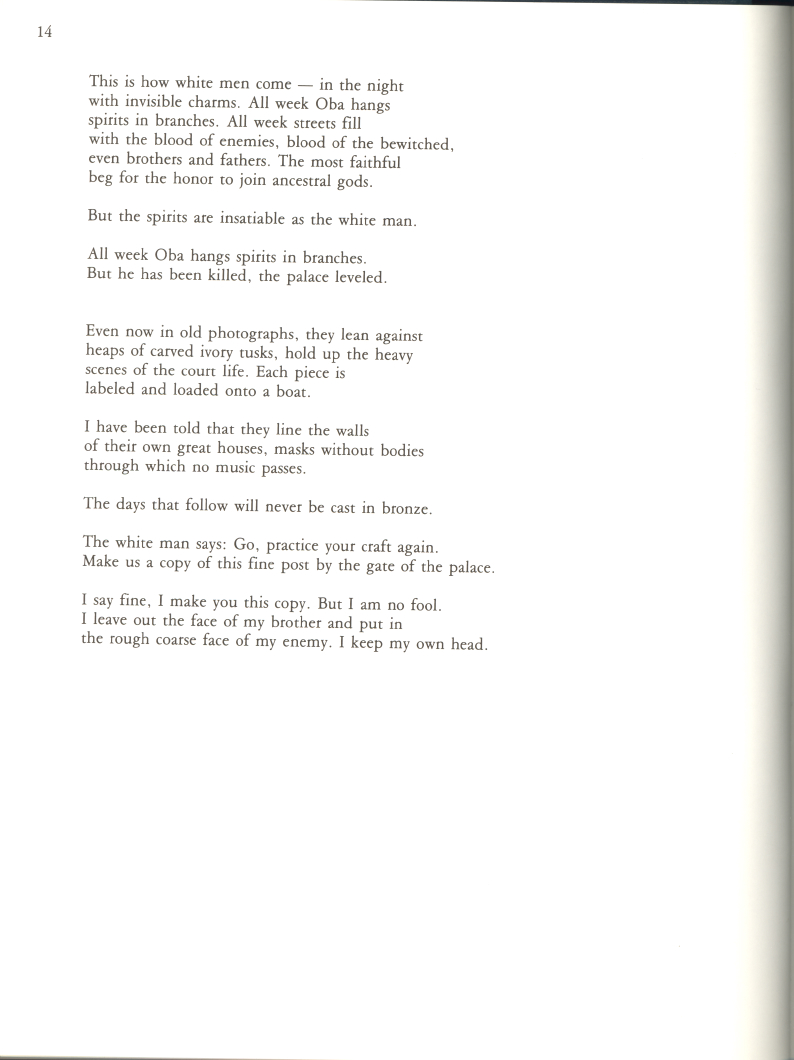 14

This is how white men come — in the night
with invisible charms. All week Oba hangs
spirits in branches. All week streets fill
with the blood of enemies, blood of the bewitched,
even brothers and fathers. The most faithful
beg for the honor to join ancestral gods.

But the spirits are insatiable as the white man.

All week Oba hangs spirits in branches.
But he has been killed, the palace leveled.

Even now in old photographs, they lean against
heaps of carved ivory tusks, hold up the heavy
scenes of the court life. Each piece is
labeled and loaded onto a boat.

I have been told that they line the walls
of their own great houses, masks without bodies
through which no music passes.

The days that follow will never be cast in bronze.

The white man says: Go, practice your craft again.
Make us a copy of this fine post by the gate of the palace.

I say fine, I make you this copy. But I am no fool.
I leave out the face of my brother and put in
the rough coarse face of my enemy. I keep my own head.